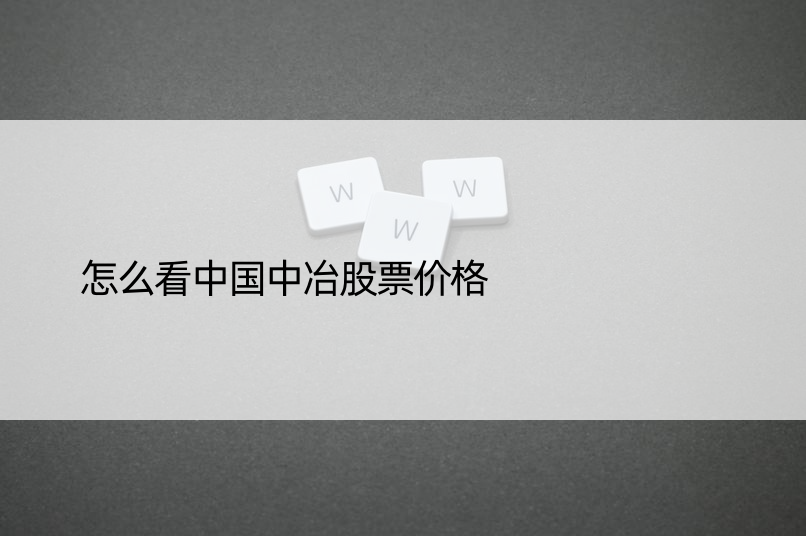 W
W
W
怎么看中国中冶股票价格